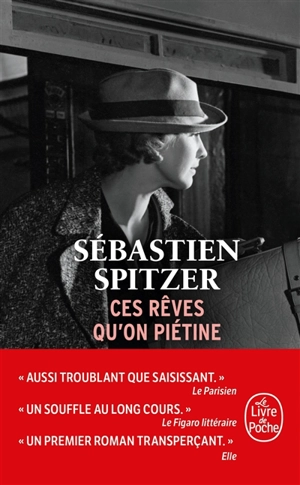 SÉBASTIEN SPITZER

CES RÊVES QU'ON PIÉTINE

« AUSSI TROUBLANT QUE SAISISSANT. »
Le Parisien

« UN SOUFFLE AU LONG COURS. »
Le Figaro littéraire

« UN PREMIER ROMAN TRANSPERÇANT. »
Elle

Le Livre de Poche